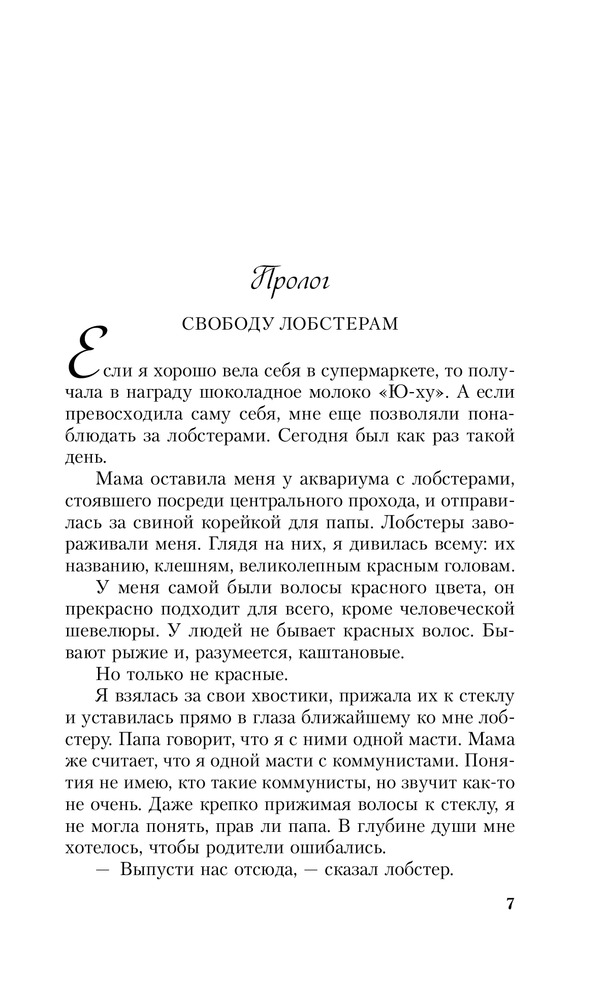 Пролог

СВОБОДУ ЛОБСТЕРАМ

Если я хорошо вела себя в супермаркете, то получала в награду шоколадное молоко «Ю-ху». А если превосходила саму себя, мне еще позволяли понаблюдать за лобстерами. Сегодня был как раз такой день.

Мама оставила меня у аквариума с лобстерами, стоявшего посреди центрального прохода, и отправилась за свиной корейкой для папы. Лобстеры завораживали меня. Глядя на них, я дивилась всему: их названию, клешням, великолепным красным головам.

У меня самой были волосы красного цвета, он прекрасно подходит для всего, кроме человеческой шевелюры. У людей не бывает красных волос. Бывают рыжие и, разумеется, каштановые.

Но только не красные.

Я взялась за свои хвостики, прижала их к стеклу и уставилась прямо в глаза ближайшему ко мне лобстеру. Папа говорит, что я с ними одной масти. Мама же считает, что я одной масти с коммунистами. Понятия не имею, кто такие коммунисты, но звучит как-то не очень. Даже крепко прижимая волосы к стеклу, я не могла понять, прав ли папа. В глубине души мне хотелось, чтобы родители ошибались.

— Выпусти нас отсюда, — сказал лобстер.

7